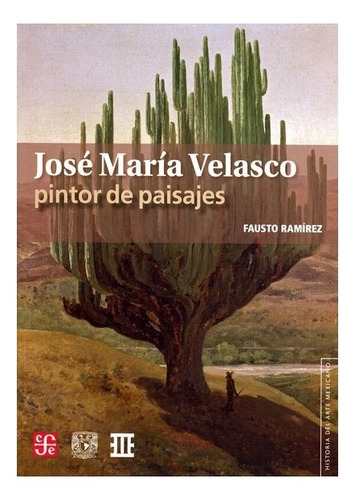 José María Velasco
pintor de paisajes

FAUSTO RAMÍREZ

HISTORIA DEL ARTE MEXICANO

fce